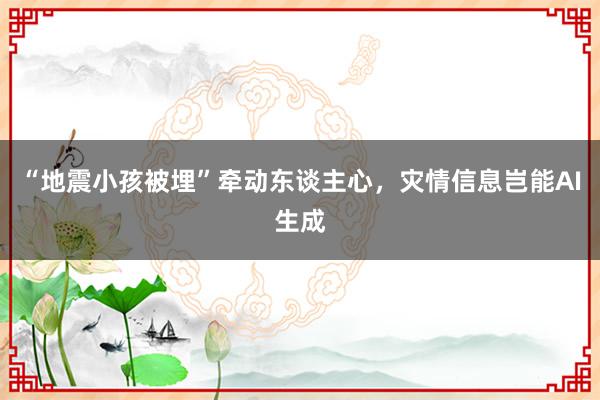 “地震小孩被埋”牵动东谈主心，灾情信息岂能AI生成